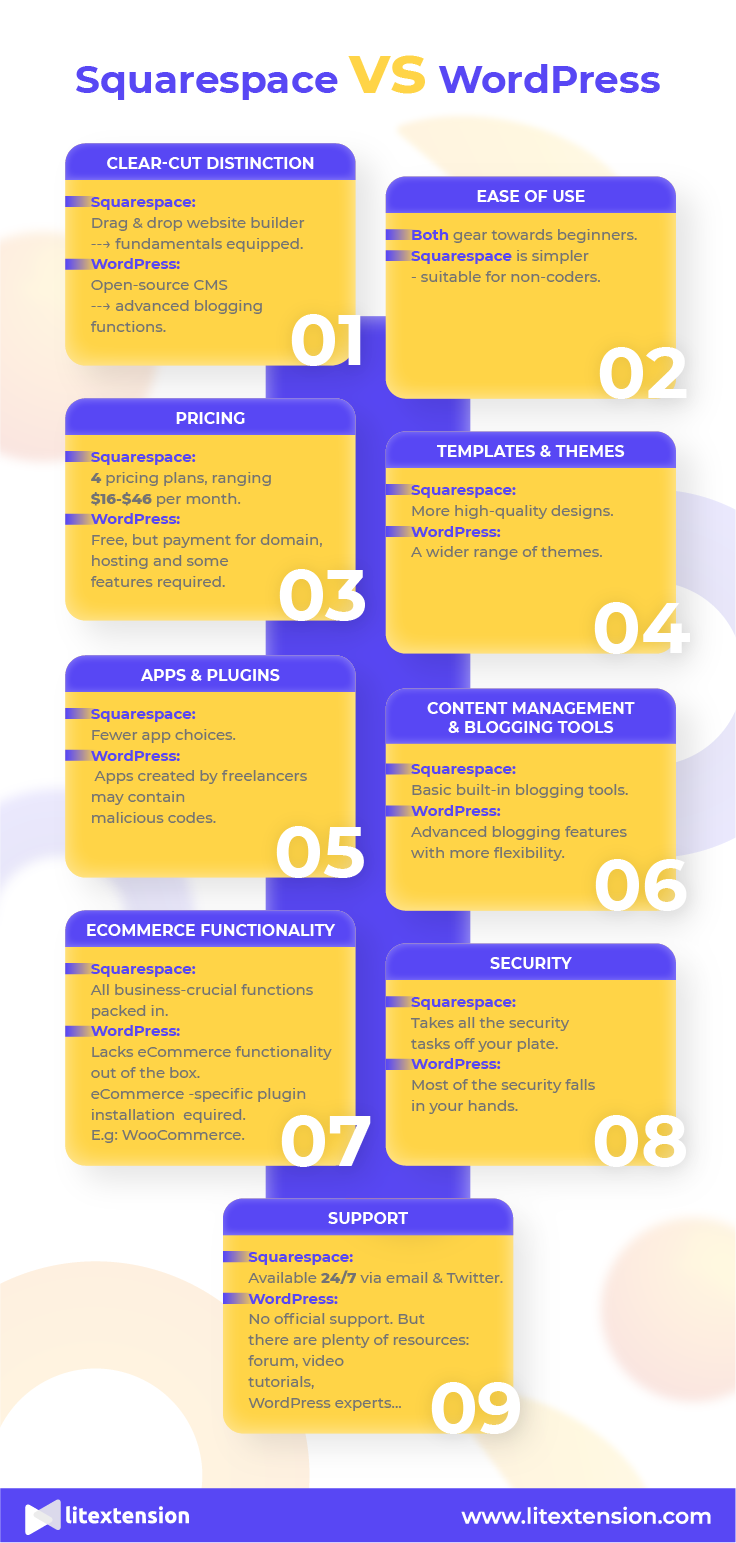 Squarespace VS WordPress

CLEAR-CUT DISTINCTION

Squarespace:
Drag & drop website builder
--→ fundamentals equipped.
WordPress:
Open-source CMS
--→ advanced blogging functions.

01

EASE OF USE

Both gear towards beginners.
Squarespace is simpler
- suitable for non-coders.

02

PRICING

Squarespace:
4 pricing plans, ranging $16-$46 per month.
WordPress:
Free, but payment for domain, hosting and some features required.

03

TEMPLATES & THEMES

Squarespace:
More high-quality designs.
WordPress:
A wider range of themes.

04

APPS & PLUGINS

Squarespace:
Fewer app choices.
WordPress:
Apps created by freelancers may contain malicious codes.

05

CONTENT MANAGEMENT & BLOGGING TOOLS

Squarespace:
Basic built-in blogging tools.
WordPress:
Advanced blogging features with more flexibility.

06

ECOMMERCE FUNCTIONALITY

Squarespace:
All business-crucial functions packed in.
WordPress:
Lacks eCommerce functionality out of the box.
eCommerce -specific plugin installation equired.
E.g: WooCommerce.

07

SECURITY

Squarespace:
Takes all the security tasks off your plate.
WordPress:
Most of the security falls in your hands.

08

SUPPORT

Squarespace:
Available 24/7 via email & Twitter.
WordPress:
No official support. But there are plenty of resources: forum, video tutorials, WordPress experts...

09

litextension

www.litextension.com